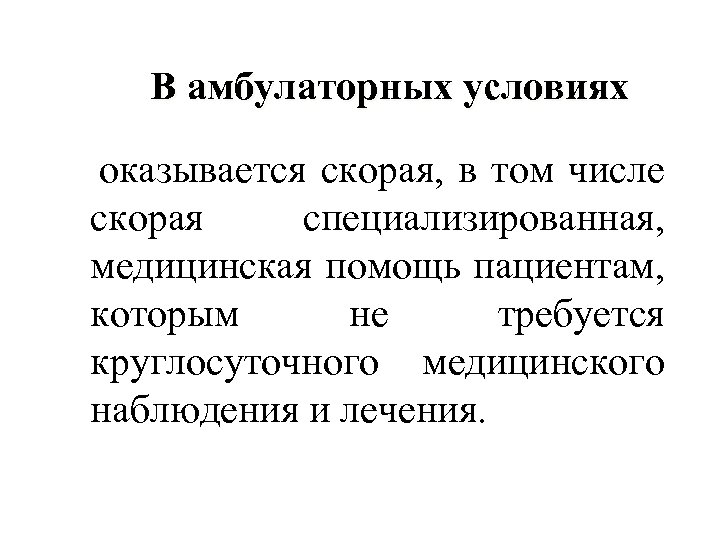 В амбулаторных условиях

оказывается скорая, в том числе скорая специализированная, медицинская помощь пациентам, которым не требуется круглосуточного медицинского наблюдения и лечения.